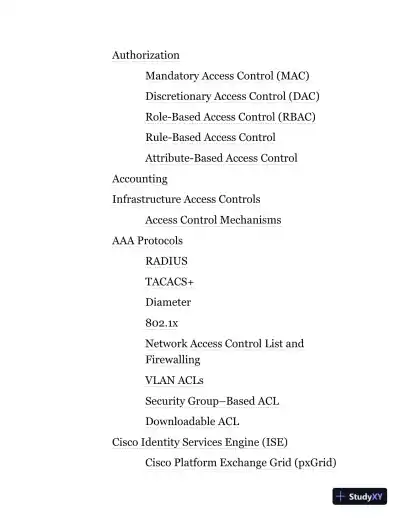 Authorization

Mandatory Access Control (MAC)

Discretionary Access Control (DAC)

Role-Based Access Control (RBAC)

Rule-Based Access Control

Attribute-Based Access Control

Accounting

Infrastructure Access Controls

Access Control Mechanisms

AAA Protocols

RADIUS

TACACS+

Diameter

802.1x

Network Access Control List and Firewalling

VLAN ACLs

Security Group–Based ACL

Downloadable ACL

Cisco Identity Services Engine (ISE)

Cisco Platform Exchange Grid (pxGrid)

StudyXY